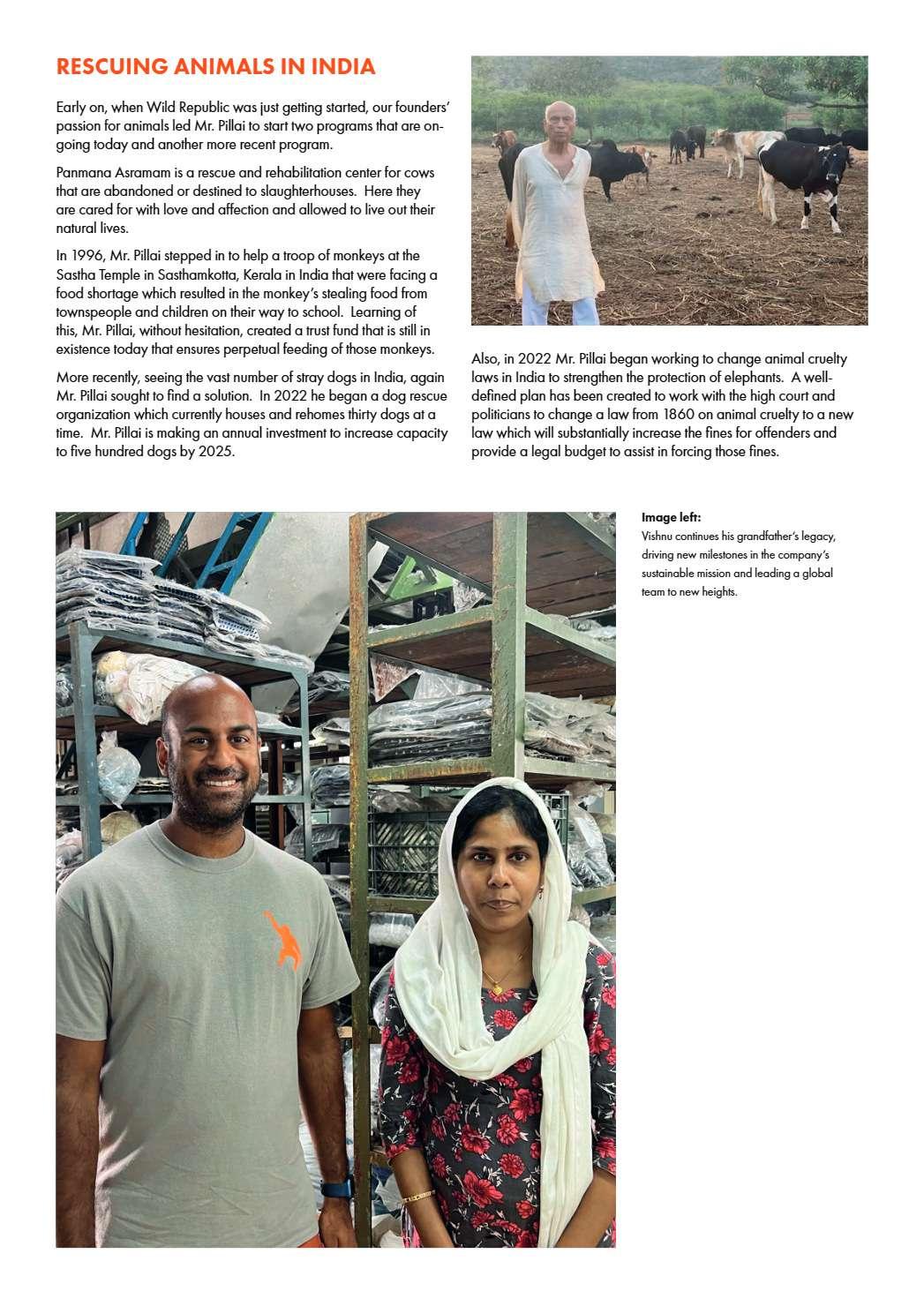 RESCUING ANIMALS IN INDIA

Early on, when Wild Republic was just getting started, our founders' passion for animals led Mr. Pillai to start two programs that are ongoing today and another more recent program.

Panmana Asramam is a rescue and rehabilitation center for cows that are abandoned or destined to slaughterhouses. Here they are cared for with love and affection and allowed to live out their natural lives.

In 1996, Mr. Pillai stepped in to help a troop of monkeys at the Sastha Temple in Sasthamkotta, Kerala in India that were facing a food shortage which resulted in the monkey's stealing food from townspeople and children on their way to school. Learning of this, Mr. Pillai, without hesitation, created a trust fund that is still in existence today that ensures perpetual feeding of those monkeys.

More recently, seeing the vast number of stray dogs in India, again Mr. Pillai sought to find a solution. In 2022 he began a dog rescue organization which currently houses and rehomes thirty dogs at a time. Mr. Pillai is making an annual investment to increase capacity to five hundred dogs by 2025.

Also, in 2022 Mr. Pillai began working to change animal cruelty laws in India to strengthen the protection of elephants. A well-defined plan has been created to work with the high court and politicians to change a law from 1860 on animal cruelty to a new law which will substantially increase the fines for offenders and provide a legal budget to assist in forcing those fines.

Image left:
Vishnu continues his grandfather's legacy, driving new milestones in the company's sustainable mission and leading a global team to new heights.